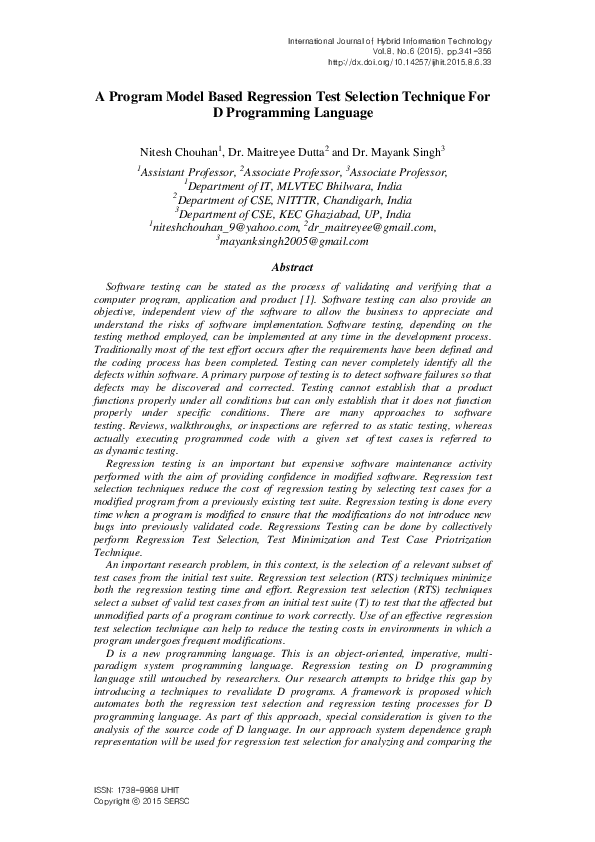 International Journal of Hybrid Information Technology
Vol.8, No.6 (2015), pp.341-356
http://dx.doi.org/10.14257/ijhit.2015.8.6.33

A Program Model Based Regression Test Selection Technique For D Programming Language

Nitesh Chouhan$^1$, Dr. Maitreyee Dutta$^2$ and Dr. Mayank Singh$^3$

$^1$Assistant Professor, $^2$Associate Professor, $^3$Associate Professor,
$^1$Department of IT, MLVTEC Bhilwara, India
$^2$Department of CSE, NITTTR, Chandigarh, India
$^3$Department of CSE, KEC Ghaziabad, UP, India
$^1$niteshchouhan_9@yahoo.com, $^2$dr_maitreyee@gmail.com,
$^3$mayanksingh2005@gmail.com

Abstract

Software testing can be stated as the process of validating and verifying that a computer program, application and product [1]. Software testing can also provide an objective, independent view of the software to allow the business to appreciate and understand the risks of software implementation. Software testing, depending on the testing method employed, can be implemented at any time in the development process. Traditionally most of the test effort occurs after the requirements have been defined and the coding process has been completed. Testing can never completely identify all the defects within software. A primary purpose of testing is to detect software failures so that defects may be discovered and corrected. Testing cannot establish that a product functions properly under all conditions but can only establish that it does not function properly under specific conditions. There are many approaches to software testing. Reviews, walkthroughs, or inspections are referred to as static testing, whereas actually executing programmed code with a given set of test cases is referred to as dynamic testing.

Regression testing is an important but expensive software maintenance activity performed with the aim of providing confidence in modified software. Regression test selection techniques reduce the cost of regression testing by selecting test cases for a modified program from a previously existing test suite. Regression testing is done every time when a program is modified to ensure that the modifications do not introduce new bugs into previously validated code. Regressions Testing can be done by collectively perform Regression Test Selection, Test Minimization and Test Case Priotrization Technique.

An important research problem, in this context, is the selection of a relevant subset of test cases from the initial test suite. Regression test selection (RTS) techniques minimize both the regression testing time and effort. Regression test selection (RTS) techniques select a subset of valid test cases from an initial test suite (T) to test that the affected but unmodified parts of a program continue to work correctly. Use of an effective regression test selection technique can help to reduce the testing costs in environments in which a program undergoes frequent modifications.

D is a new programming language. This is an object-oriented, imperative, multi-paradigm system programming language. Regression testing on D programming language still untouched by researchers. Our research attempts to bridge this gap by introducing a techniques to revalidate D programs. A framework is proposed which automates both the regression test selection and regression testing processes for D programming language. As part of this approach, special consideration is given to the analysis of the source code of D language. In our approach system dependence graph representation will be used for regression test selection for analyzing and comparing the

ISSN: 1738-9968 IJHIT
Copyright © 2015 SERSC